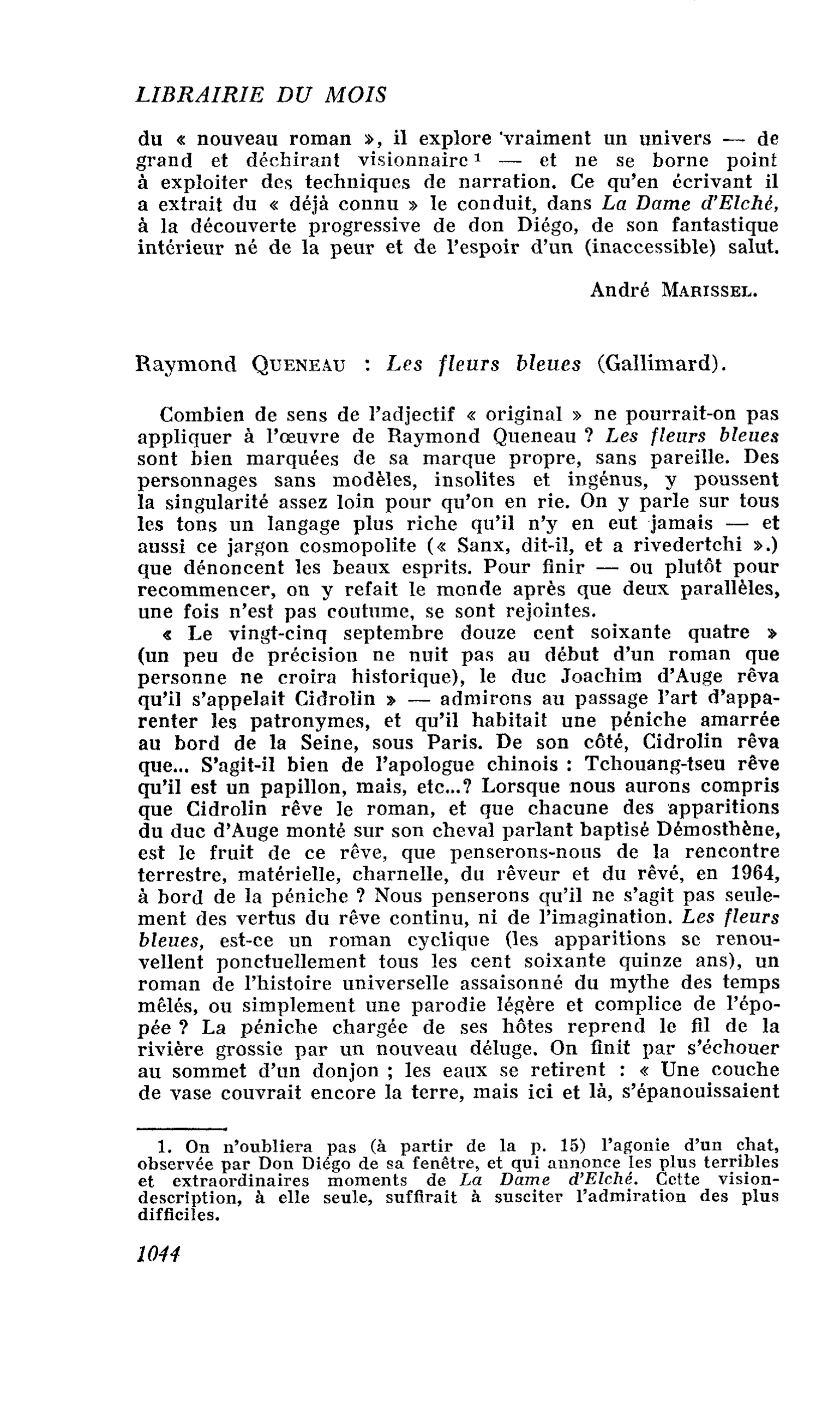 LIBRAIRIE DU MOIS

du « nouveau roman », il explore vraiment un univers — de grand et déchirant visionnaire $^{1}$ — et ne se borne point à exploiter des techniques de narration. Ce qu'en écrivant il a extrait du « déjà connu » le conduit, dans La Dame d'Elché, à la découverte progressive de don Diégo, de son fantastique intérieur né de la peur et de l'espoir d'un (inaccessible) salut.

André MARISSEL.

Raymond QUENEAU : Les fleurs bleues (Gallimard).

Combien de sens de l'adjectif « original » ne pourrait-on pas appliquer à l'œuvre de Raymond Queneau ? Les fleurs bleues sont bien marquées de sa marque propre, sans pareille. Des personnages sans modèles, insolites et ingénus, y poussent la singularité assez loin pour qu'on en rie. On y parle sur tous les tons un langage plus riche qu'il n'y en eut jamais — et aussi ce jargon cosmopolite (« Sanx, dit-il, et a rivedertchi ».) que dénoncent les beaux esprits. Pour finir — ou plutôt pour recommencer, on y refait le monde après que deux parallèles, une fois n'est pas coutume, se sont rejointes.

« Le vingt-cinq septembre douze cent soixante quatre » (un peu de précision ne nuit pas au début d'un roman que personne ne croira historique), le duc Joachim d'Auge rêva qu'il s'appelait Cidrolin » — admirons au passage l'art d'apparenter les patronymes, et qu'il habitait une péniche amarrée au bord de la Seine, sous Paris. De son côté, Cidrolin rêva que... S'agit-il bien de l'apologue chinois : Tchouang-tseu rêve qu'il est un papillon, mais, etc...? Lorsque nous aurons compris que Cidrolin rêve le roman, et que chacune des apparitions du duc d'Auge monté sur son cheval parlant baptisé Démosthène, est le fruit de ce rêve, que penserons-nous de la rencontre terrestre, matérielle, charnelle, du rêveur et du rêvé, en 1964, à bord de la péniche ? Nous penserons qu'il ne s'agit pas seulement des vertus du rêve continu, ni de l'imagination. Les fleurs bleues, est-ce un roman cyclique (les apparitions se renouvellent ponctuellement tous les cent soixante quinze ans), un roman de l'histoire universelle assaisonné du mythe des temps mêlés, ou simplement une parodie légère et complice de l'épopée ? La péniche chargée de ses hôtes reprend le fil de la rivière grossie par un nouveau déluge. On finit par s'échouer au sommet d'un donjon ; les eaux se retirent : « Une couche de vase couvrait encore la terre, mais ici et là, s'épanouissaient

1. On n'oubliera pas (à partir de la p. 15) l'agonie d'un chat, observée par Don Diégo de sa fenêtre, et qui annonce les plus terribles et extraordinaires moments de La Dame d'Elché. Cette vision-description, à elle seule, suffirait à susciter l'admiration des plus difficiles.

1044